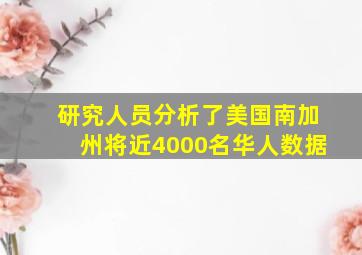 研究人员分析了美国南加州将近4000名华人数据